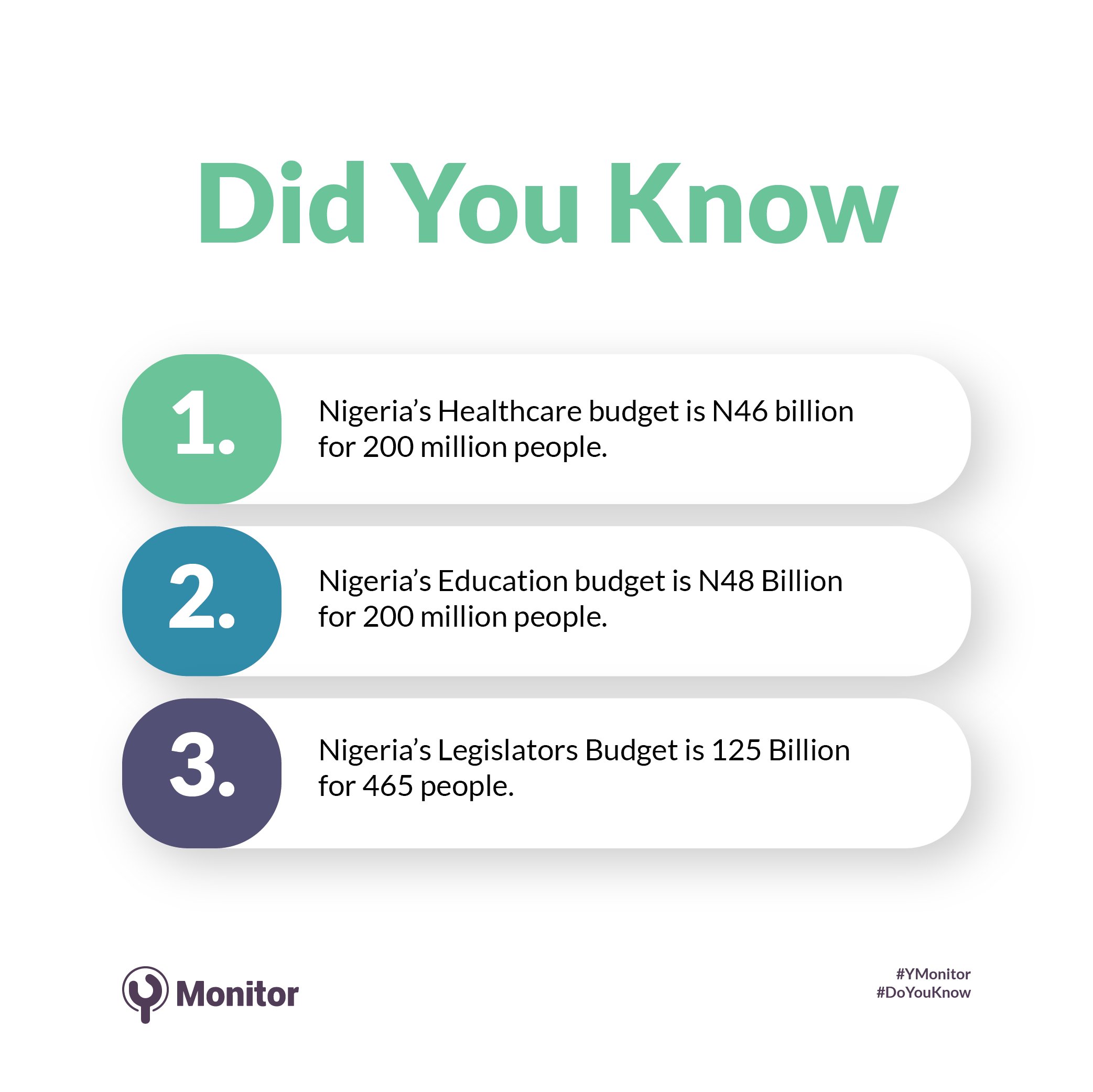 Did You Know

1. Nigeria's Healthcare budget is N46 billion for 200 million people.

2. Nigeria's Education budget is N48 Billion for 200 million people.

3. Nigeria's Legislators Budget is 125 Billion for 465 people.

Monitor

#YMonitor
#DoYouKnow